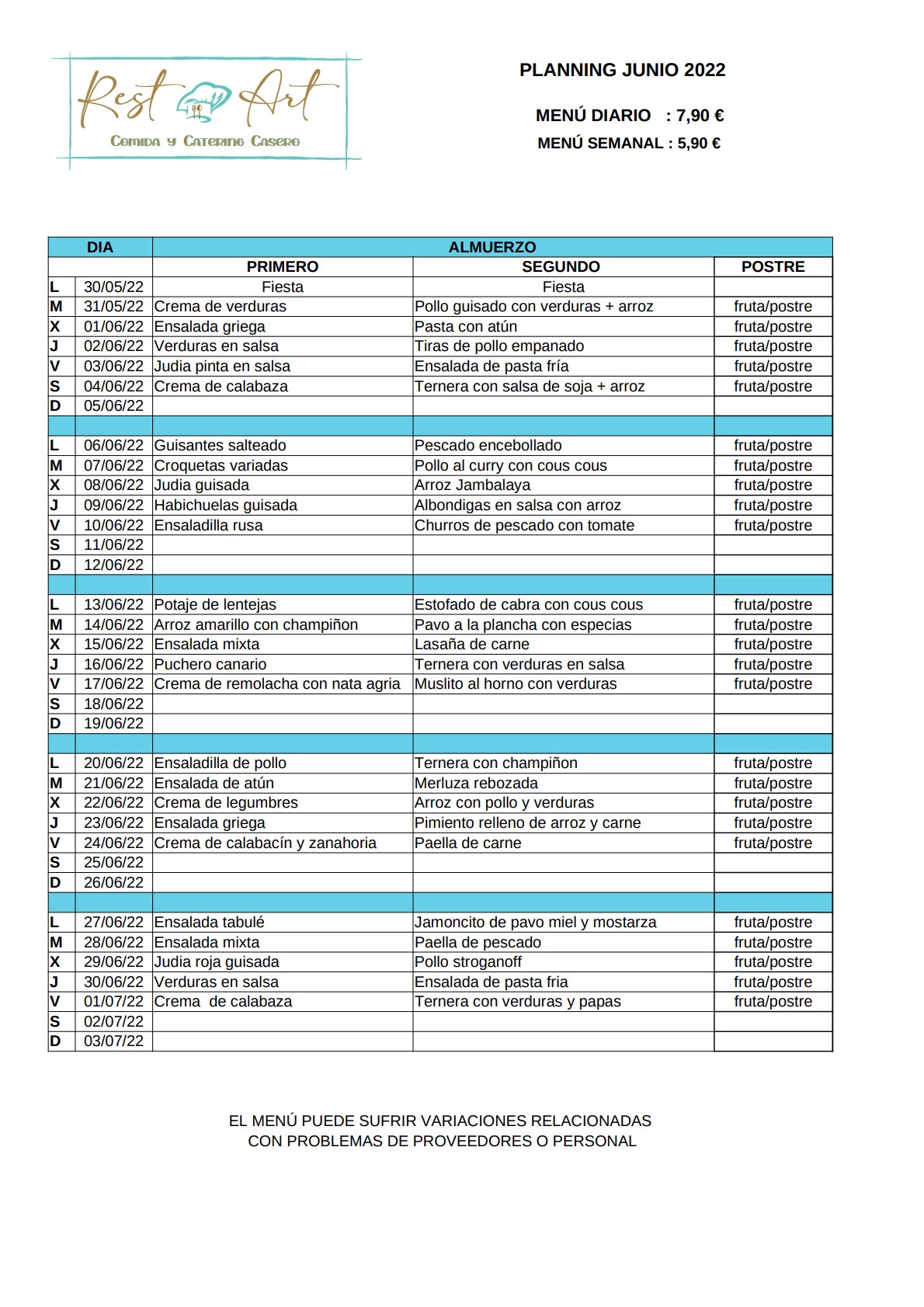 Rest Art
Comida y Catering Casero

PLANNING JUNIO 2022

MENÚ DIARIO : 7,90 €
MENÚ SEMANAL : 5,90 €

| DIA | | ALMUERZO | | |
|---|---|---|---|---|
| | | PRIMERO | SEGUNDO | POSTRE |
| L | 30/05/22 | Fiesta | Fiesta | |
| M | 31/05/22 | Crema de verduras | Pollo guisado con verduras + arroz | fruta/postre |
| X | 01/06/22 | Ensalada griega | Pasta con atún | fruta/postre |
| J | 02/06/22 | Verduras en salsa | Tiras de pollo empanado | fruta/postre |
| V | 03/06/22 | Judia pinta en salsa | Ensalada de pasta fría | fruta/postre |
| S | 04/06/22 | Crema de calabaza | Ternera con salsa de soja + arroz | fruta/postre |
| D | 05/06/22 | | | |
| | | | | |
| L | 06/06/22 | Guisantes salteado | Pescado encebollado | fruta/postre |
| M | 07/06/22 | Croquetas variadas | Pollo al curry con cous cous | fruta/postre |
| X | 08/06/22 | Judia guisada | Arroz Jambalaya | fruta/postre |
| J | 09/06/22 | Habichuelas guisada | Albondigas en salsa con arroz | fruta/postre |
| V | 10/06/22 | Ensaladilla rusa | Churros de pescado con tomate | fruta/postre |
| S | 11/06/22 | | | |
| D | 12/06/22 | | | |
| | | | | |
| L | 13/06/22 | Potaje de lentejas | Estofado de cabra con cous cous | fruta/postre |
| M | 14/06/22 | Arroz amarillo con champiñon | Pavo a la plancha con especias | fruta/postre |
| X | 15/06/22 | Ensalada mixta | Lasaña de carne | fruta/postre |
| J | 16/06/22 | Puchero canario | Ternera con verduras en salsa | fruta/postre |
| V | 17/06/22 | Crema de remolacha con nata agria | Muslito al horno con verduras | fruta/postre |
| S | 18/06/22 | | | |
| D | 19/06/22 | | | |
| | | | | |
| L | 20/06/22 | Ensaladilla de pollo | Ternera con champiñon | fruta/postre |
| M | 21/06/22 | Ensalada de atún | Merluza rebozada | fruta/postre |
| X | 22/06/22 | Crema de legumbres | Arroz con pollo y verduras | fruta/postre |
| J | 23/06/22 | Ensalada griega | Pimiento relleno de arroz y carne | fruta/postre |
| V | 24/06/22 | Crema de calabacín y zanahoria | Paella de carne | fruta/postre |
| S | 25/06/22 | | | |
| D | 26/06/22 | | | |
| | | | | |
| L | 27/06/22 | Ensalada tabulé | Jamoncito de pavo miel y mostarza | fruta/postre |
| M | 28/06/22 | Ensalada mixta | Paella de pescado | fruta/postre |
| X | 29/06/22 | Judia roja guisada | Pollo stroganoff | fruta/postre |
| J | 30/06/22 | Verduras en salsa | Ensalada de pasta fria | fruta/postre |
| V | 01/07/22 | Crema de calabaza | Ternera con verduras y papas | fruta/postre |
| S | 02/07/22 | | | |
| D | 03/07/22 | | | |

EL MENÚ PUEDE SUFRIR VARIACIONES RELACIONADAS CON PROBLEMAS DE PROVEEDORES O PERSONAL